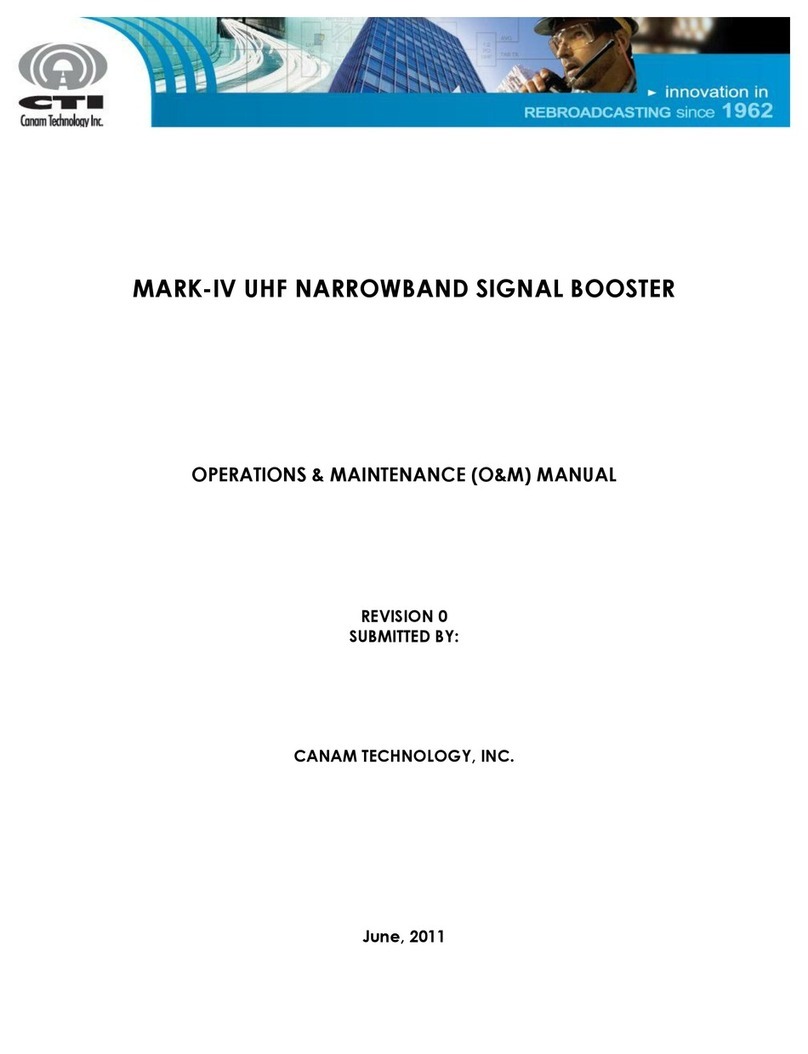 CTI
Canam Technology Inc.

► innovation in
REBROADCASTING since 1962

MARK-IV UHF NARROWBAND SIGNAL BOOSTER

OPERATIONS & MAINTENANCE (O&M) MANUAL

REVISION 0
SUBMITTED BY:

CANAM TECHNOLOGY, INC.

June, 2011